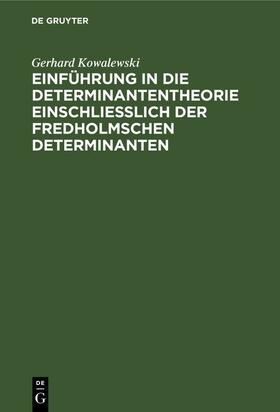 DE GRUYTER

Gerhard Kowalewski

EINFÜHRUNG IN DIE DETERMINANTENTHEORIE EINSCHLIESSLICH DER FREDHOLMSCHEN DETERMINANTEN

DE
G